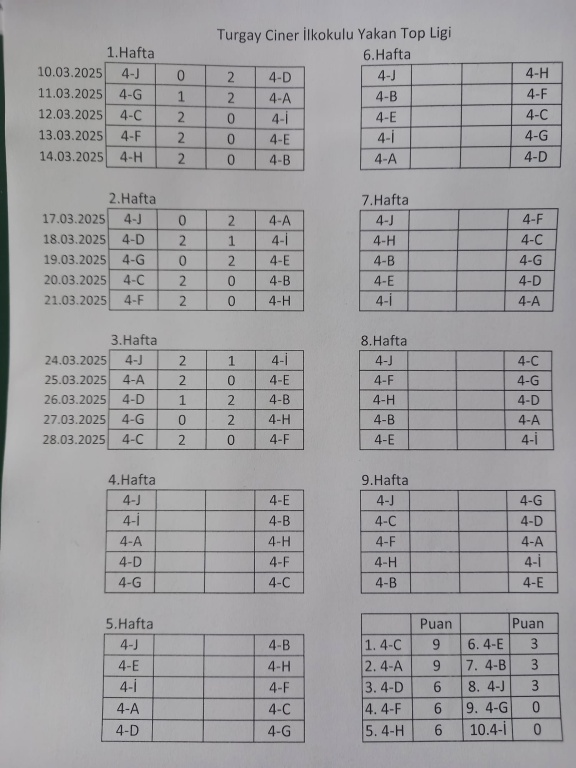 Turgay Ciner İlkokulu Yakan Top Ligi

1.Hafta

| | | | | |
|---|---|---|---|---|
| 10.03.2025 | 4-J | 0 | 2 | 4-D |
| 11.03.2025 | 4-G | 1 | 2 | 4-A |
| 12.03.2025 | 4-C | 2 | 0 | 4-İ |
| 13.03.2025 | 4-F | 2 | 0 | 4-E |
| 14.03.2025 | 4-H | 2 | 0 | 4-B |

2.Hafta

| | | | | |
|---|---|---|---|---|
| 17.03.2025 | 4-J | 0 | 2 | 4-A |
| 18.03.2025 | 4-D | 2 | 1 | 4-İ |
| 19.03.2025 | 4-G | 0 | 2 | 4-E |
| 20.03.2025 | 4-C | 2 | 0 | 4-B |
| 21.03.2025 | 4-F | 2 | 0 | 4-H |

3.Hafta

| | | | | |
|---|---|---|---|---|
| 24.03.2025 | 4-J | 2 | 1 | 4-İ |
| 25.03.2025 | 4-A | 2 | 0 | 4-E |
| 26.03.2025 | 4-D | 1 | 2 | 4-B |
| 27.03.2025 | 4-G | 0 | 2 | 4-H |
| 28.03.2025 | 4-C | 2 | 0 | 4-F |

4.Hafta

| | | | |
|---|---|---|---|
| 4-J | | | 4-E |
| 4-İ | | | 4-B |
| 4-A | | | 4-H |
| 4-D | | | 4-F |
| 4-G | | | 4-C |

5.Hafta

| | | | |
|---|---|---|---|
| 4-J | | | 4-B |
| 4-E | | | 4-H |
| 4-İ | | | 4-F |
| 4-A | | | 4-C |
| 4-D | | | 4-G |

6.Hafta

| | | | |
|---|---|---|---|
| 4-J | | | 4-H |
| 4-B | | | 4-F |
| 4-E | | | 4-C |
| 4-İ | | | 4-G |
| 4-A | | | 4-D |

7.Hafta

| | | | |
|---|---|---|---|
| 4-J | | | 4-F |
| 4-H | | | 4-C |
| 4-B | | | 4-G |
| 4-E | | | 4-D |
| 4-İ | | | 4-A |

8.Hafta

| | | | |
|---|---|---|---|
| 4-J | | | 4-C |
| 4-F | | | 4-G |
| 4-H | | | 4-D |
| 4-B | | | 4-A |
| 4-E | | | 4-İ |

9.Hafta

| | | | |
|---|---|---|---|
| 4-J | | | 4-G |
| 4-C | | | 4-D |
| 4-F | | | 4-A |
| 4-H | | | 4-İ |
| 4-B | | | 4-E |

| | Puan | | Puan |
|---|---|---|---|
| 1. 4-C | 9 | 6. 4-E | 3 |
| 2. 4-A | 9 | 7. 4-B | 3 |
| 3. 4-D | 6 | 8. 4-J | 3 |
| 4. 4-F | 6 | 9. 4-G | 0 |
| 5. 4-H | 6 | 10.4-İ | 0 |